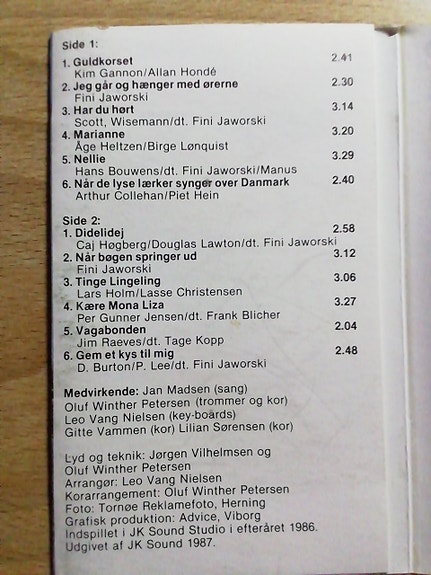 Side 1:

1. Guldkorset 2.41
Kim Gannon/Allan Hondé
2. Jeg går og hænger med ørerne 2.30
Fini Jaworski
3. Har du hørt 3.14
Scott, Wisemann/dt. Fini Jaworski
4. Marianne 3.20
Åge Heltzen/Birge Lønquist
5. Nellie 3.29
Hans Bouwens/dt. Fini Jaworski/Manus
6. Når de lyse lærker synger over Danmark 2.40
Arthur Collehan/Piet Hein

Side 2:
1. Didelidej 2.58
Caj Høgberg/Douglas Lawton/dt. Fini Jaworski
2. Når bøgen springer ud 3.12
Fini Jaworski
3. Tinge Lingeling 3.06
Lars Holm/Lasse Christensen
4. Kære Mona Liza 3.27
Per Gunner Jensen/dt. Frank Blicher
5. Vagabonden 2.04
Jim Raeves/dt. Tage Kopp
6. Gem et kys til mig 2.48
D. Burton/P. Lee/dt. Fini Jaworski

Medvirkende: Jan Madsen (sang)
Oluf Winther Petersen (trommer og kor)
Leo Vang Nielsen (key-boards)
Gitte Vammen (kor) Lilian Sørensen (kor)

Lyd og teknik: Jørgen Vilhelmsen og
Oluf Winther Petersen
Arrangør: Leo Vang Nielsen
Korarrangement: Oluf Winther Petersen
Foto: Tornøe Reklamefoto, Herning
Grafisk produktion: Advice, Viborg
Indspillet i JK Sound Studio i efteråret 1986.
Udgivet af JK Sound 1987.